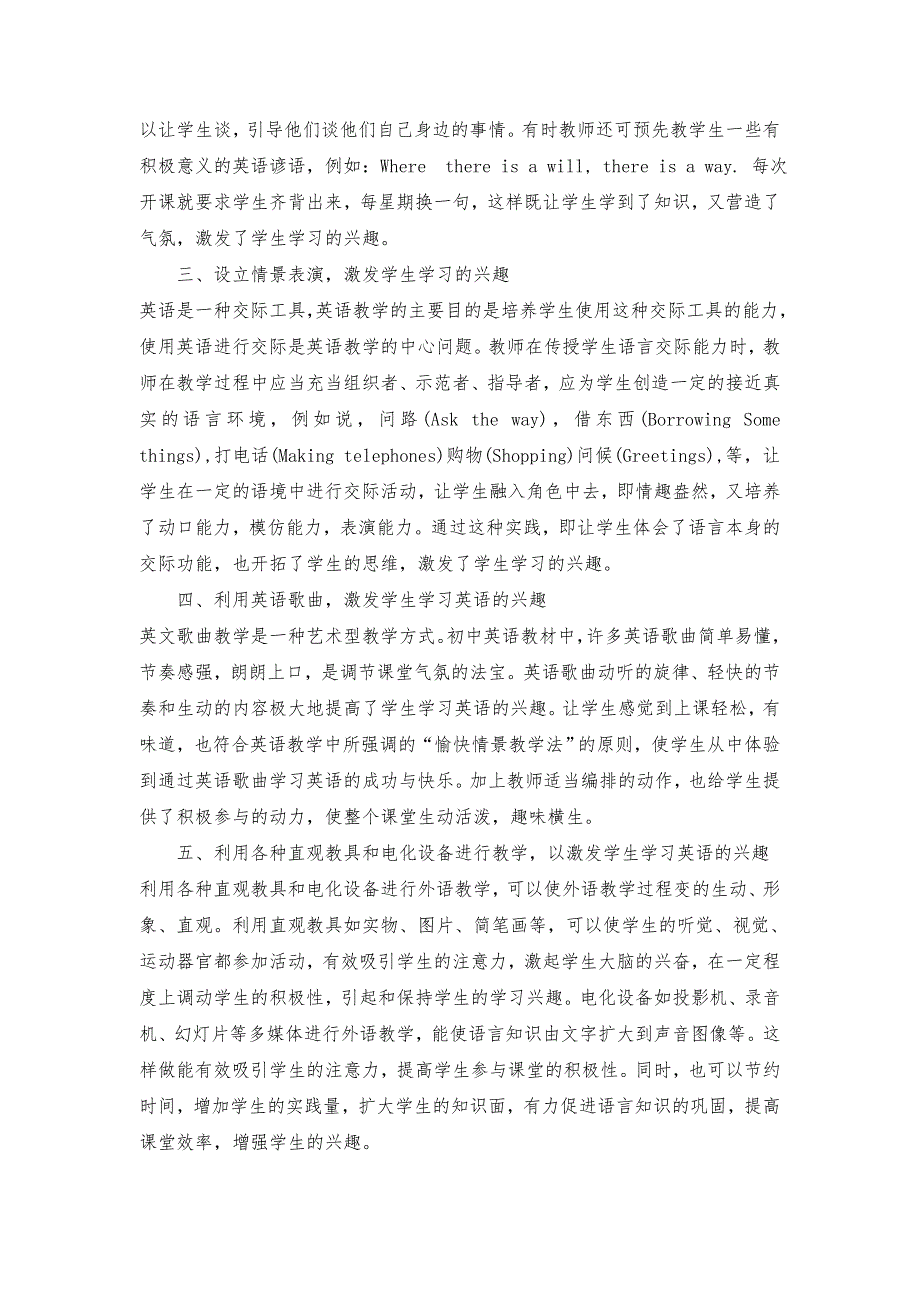 以让学生谈，引导他们谈他们自己身边的事情。有时教师还可预先教学生一些有积极意义的英语谚语，例如：Where there is a will, there is a way. 每次开课就要求学生齐背出来，每星期换一句，这样既让学生学到了知识，又营造了气氛，激发了学生学习的兴趣。

三、设立情景表演，激发学生学习的兴趣

英语是一种交际工具，英语教学的主要目的是培养学生使用这种交际工具的能力，使用英语进行交际是英语教学的中心问题。教师在传授学生语言交际能力时，教师在教学过程中应当充当组织者、示范者、指导者，应为学生创造一定的接近真实的语言环境，例如说，问路(Ask the way)，借东西(Borrowing Some things)，打电话(Making telephones)购物(Shopping)问候(Greetings)，等，让学生在一定的语境中进行交际活动，让学生融入角色中去，即情趣盎然，又培养了动口能力，模仿能力，表演能力。通过这种实践，即让学生体会了语言本身的交际功能，也开拓了学生的思维，激发了学生学习的兴趣。

四、利用英语歌曲，激发学生学习英语的兴趣

英文歌曲教学是一种艺术型教学方式。初中英语教材中，许多英语歌曲简单易懂，节奏感强，朗朗上口，是调节课堂气氛的法宝。英语歌曲动听的旋律、轻快的节奏和生动的内容极大地提高了学生学习英语的兴趣。让学生感觉到上课轻松，有味道，也符合英语教学中所强调的“愉快情景教学法”的原则，使学生从中体验到通过英语歌曲学习英语的成功与快乐。加上教师适当编排的动作，也给学生提供了积极参与的动力，使整个课堂生动活泼，趣味横生。

五、利用各种直观教具和电化设备进行教学，以激发学生学习英语的兴趣

利用各种直观教具和电化设备进行外语教学，可以使外语教学过程变的生动、形象、直观。利用直观教具如实物、图片、简笔画等，可以使学生的听觉、视觉、运动器官都参加活动，有效吸引学生的注意力，激起学生大脑的兴奋，在一定程度上调动学生的积极性，引起和保持学生的学习兴趣。电化设备如投影机、录音机、幻灯片等多媒体进行外语教学，能使语言知识由文字扩大到声音图像等。这样做能有效吸引学生的注意力，提高学生参与课堂的积极性。同时，也可以节约时间，增加学生的实践量，扩大学生的知识面，有力促进语言知识的巩固，提高课堂效率，增强学生的兴趣。